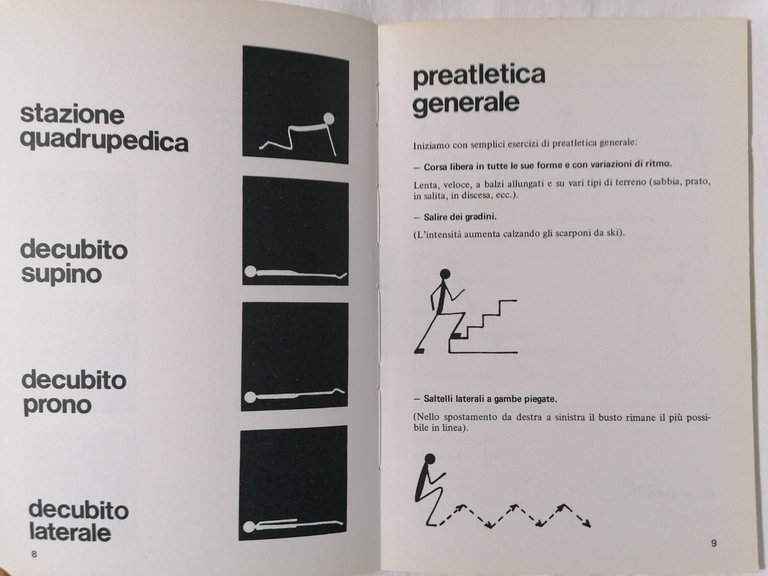 stazione quadrupedica

decubito supino

decubito prono

decubito laterale

8

preatletica generale

Iniziamo con semplici esercizi di preatletica generale:

– Corsa libera in tutte le sue forme e con variazioni di ritmo.

Lenta, veloce, a balzi allungati e su vari tipi di terreno (sabbia, prato, in salita, in discesa, ecc.).

– Salire dei gradini.

(L'intensità aumenta calzando gli scarponi da ski).

– Saltelli laterali a gambe piegate.

(Nello spostamento da destra a sinistra il busto rimane il più possibile in linea).

9